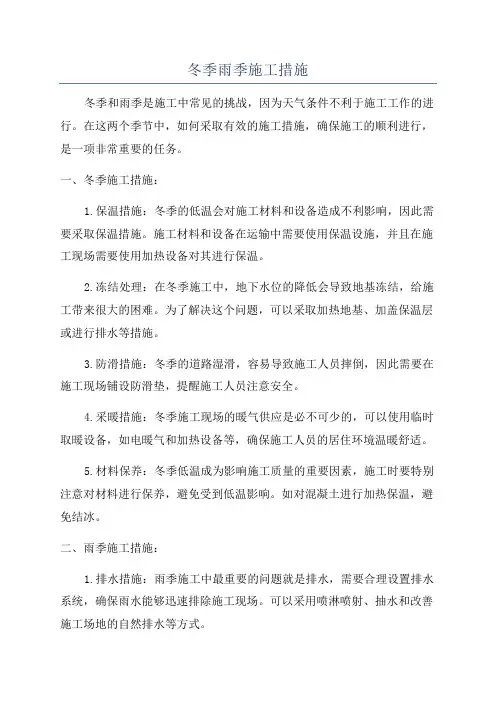 冬季雨季施工措施

冬季和雨季是施工中常见的挑战，因为天气条件不利于施工工作的进行。在这两个季节中，如何采取有效的施工措施，确保施工的顺利进行，是一项非常重要的任务。

一、冬季施工措施：

1.保温措施：冬季的低温会对施工材料和设备造成不利影响，因此需要采取保温措施。施工材料和设备在运输中需要使用保温设施，并且在施工现场需要使用加热设备对其进行保温。

2.冻结处理：在冬季施工中，地下水位的降低会导致地基冻结，给施工带来很大的困难。为了解决这个问题，可以采取加热地基、加盖保温层或进行排水等措施。

3.防滑措施：冬季的道路湿滑，容易导致施工人员摔倒，因此需要在施工现场铺设防滑垫，提醒施工人员注意安全。

4.采暖措施：冬季施工现场的暖气供应是必不可少的，可以使用临时取暖设备，如电暖气和加热设备等，确保施工人员的居住环境温暖舒适。

5.材料保养：冬季低温成为影响施工质量的重要因素，施工时要特别注意对材料进行保养，避免受到低温影响。如对混凝土进行加热保温，避免结冰。

二、雨季施工措施：

1.排水措施：雨季施工中最重要的问题就是排水，需要合理设置排水系统，确保雨水能够迅速排除施工现场。可以采用喷淋喷射、抽水和改善施工场地的自然排水等方式。